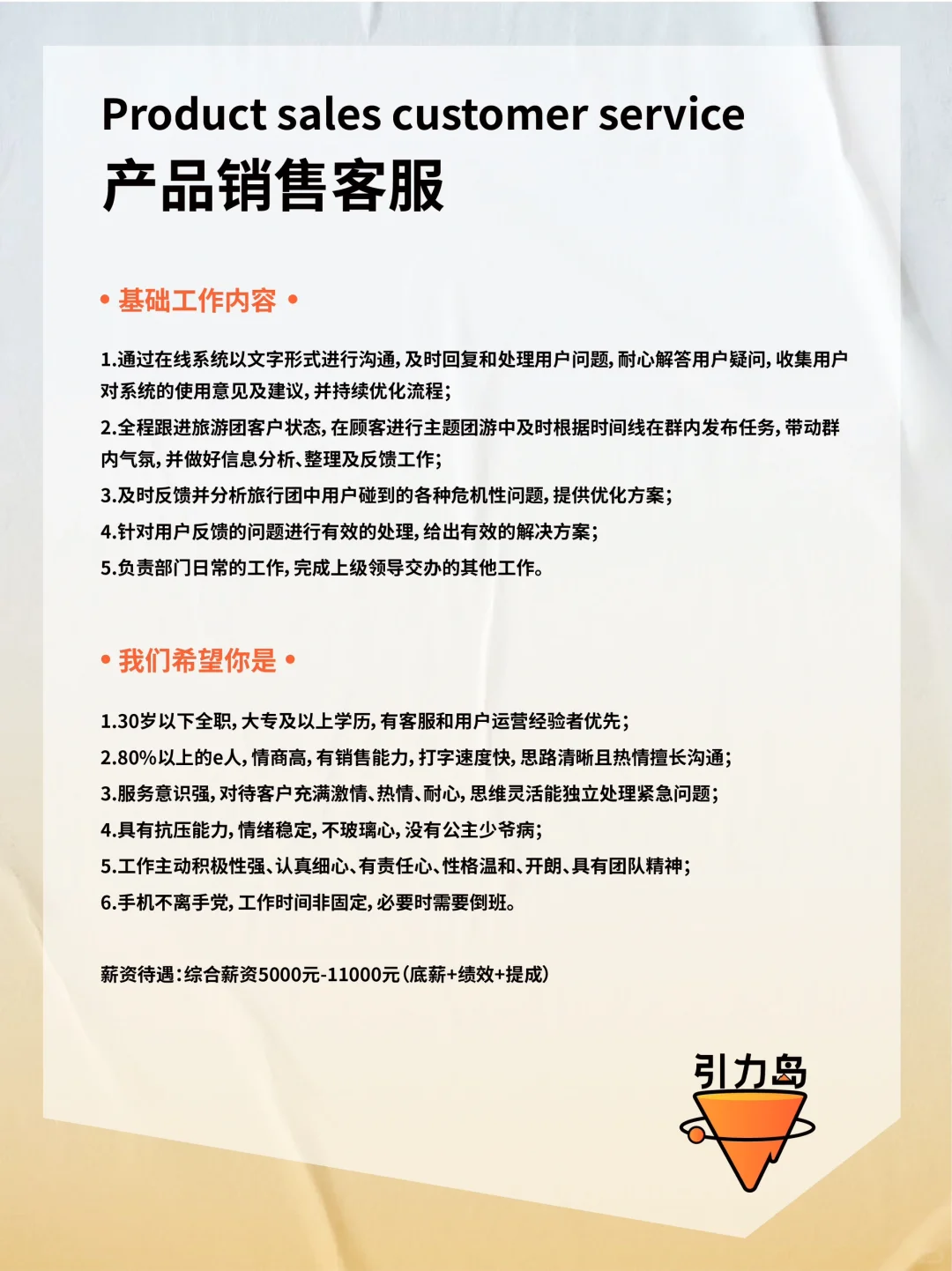 Product sales customer service
产品销售客服

• 基础工作内容 •

1.通过在线系统以文字形式进行沟通，及时回复和处理用户问题，耐心解答用户疑问，收集用户对系统的使用意见及建议，并持续优化流程；

2.全程跟进旅游团客户状态，在顾客进行主题团游中及时根据时间线在群内发布任务，带动群内气氛，并做好信息分析、整理及反馈工作；

3.及时反馈并分析旅行团中用户碰到的各种危机性问题，提供优化方案；

4.针对用户反馈的问题进行有效的处理，给出有效的解决方案；

5.负责部门日常的工作，完成上级领导交办的其他工作。

• 我们希望你是 •

1.30岁以下全职，大专及以上学历，有客服和用户运营经验者优先；

2.80%以上的e人，情商高，有销售能力，打字速度快，思路清晰且热情擅长沟通；

3.服务意识强，对待客户充满激情、热情、耐心，思维灵活能独立处理紧急问题；

4.具有抗压能力，情绪稳定，不玻璃心，没有公主少爷病；

5.工作主动积极性强、认真细心、有责任心、性格温和、开朗、具有团队精神；

6.手机不离手党，工作时间非固定，必要时需要倒班。

薪资待遇：综合薪资5000元-11000元（底薪+绩效+提成）

引力岛